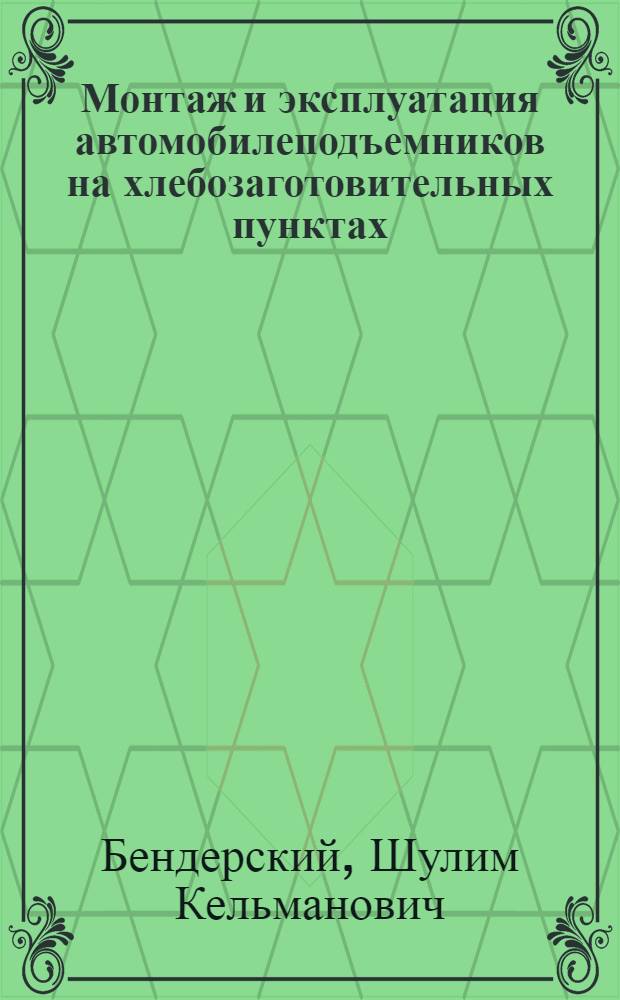 Монтаж и эксплуатация автомобилеподъемников на хлебозаготовительных пунктах

Бендерский, Шулим Кельманович